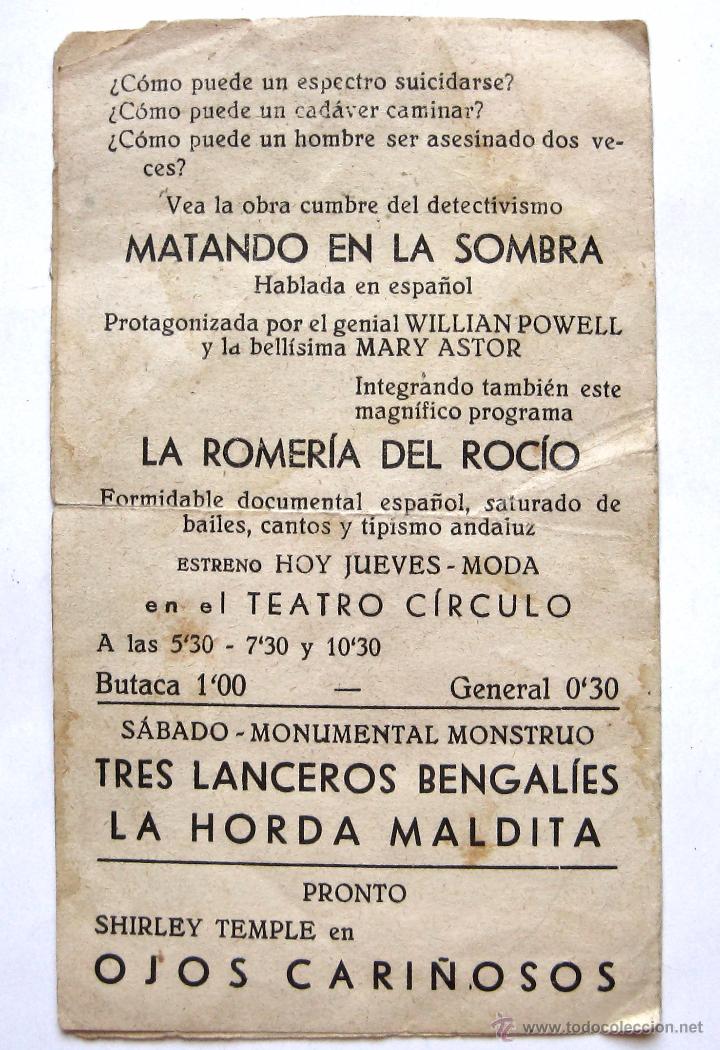 ¿Cómo puede un espectro suicidarse?
¿Cómo puede un cadáver caminar?
¿Cómo puede un hombre ser asesinado dos veces?

Vea la obra cumbre del detectivismo

MATANDO EN LA SOMBRA

Hablada en español

Protagonizada por el genial WILLIAN POWELL y la bellísima MARY ASTOR

Integrando también este magnífico programa

LA ROMERÍA DEL ROCÍO

Formidable documental español, saturado de bailes, cantos y tipismo andaluz

ESTRENO HOY JUEVES - MODA

en el TEATRO CÍRCULO

A las 5'30 - 7'30 y 10'30

Butaca 1'00 — General 0'30

SÁBADO - MONUMENTAL MONSTRUO

TRES LANCEROS BENGALÍES

LA HORDA MALDITA

PRONTO

SHIRLEY TEMPLE en

OJOS CARIÑOSOS

www.todocoleccion.net